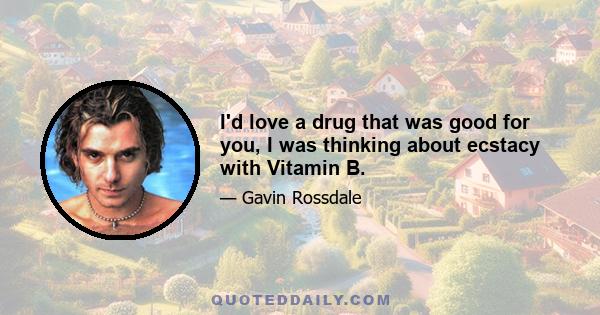 I'd love a drug that was good for you, I was thinking about ecstacy with Vitamin B.

— Gavin Rossdale

QUOTEDDAILY.COM